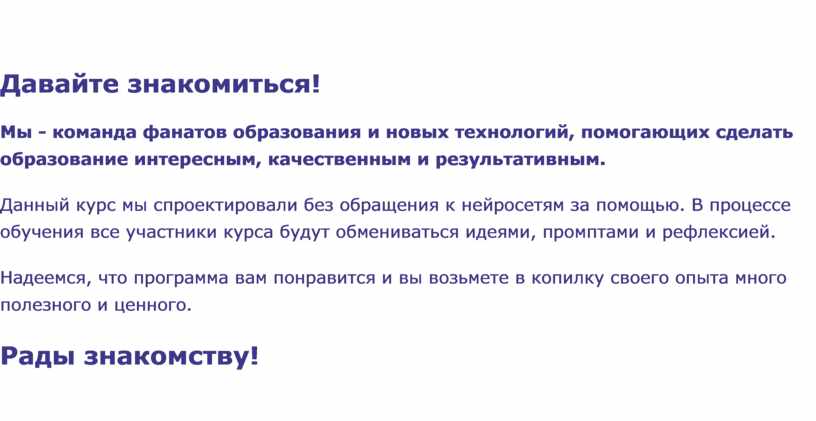 Давайте знакомиться!

Мы - команда фанатов образования и новых технологий, помогающих сделать образование интересным, качественным и результативным.

Данный курс мы спроектировали без обращения к нейросетям за помощью. В процессе обучения все участники курса будут обмениваться идеями, промптами и рефлексией.

Надеемся, что программа вам понравится и вы возьмете в копилку своего опыта много полезного и ценного.

Рады знакомству!